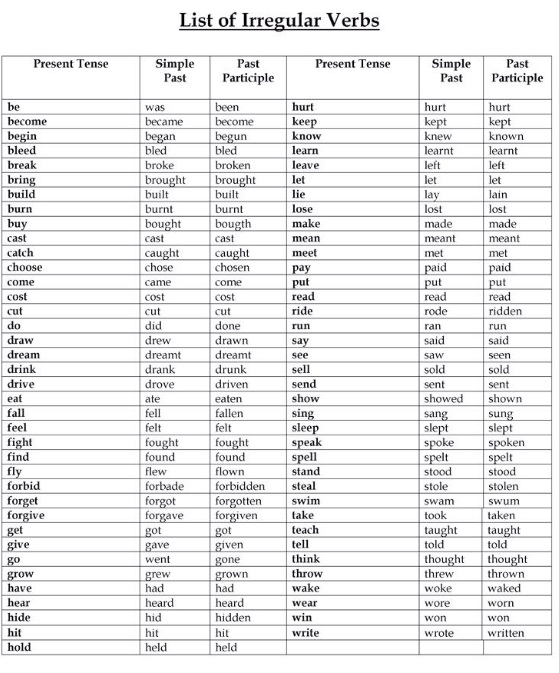 List of Irregular Verbs

| Present Tense | Simple Past | Past Participle | Present Tense | Simple Past | Past Participle |
|---|---|---|---|---|---|
| be | was | been | hurt | hurt | hurt |
| become | became | become | keep | kept | kept |
| begin | began | begun | know | knew | known |
| bleed | bled | bled | learn | learnt | learnt |
| break | broke | broken | leave | left | left |
| bring | brought | brought | let | let | let |
| build | built | built | lie | lay | lain |
| burn | burnt | burnt | lose | lost | lost |
| buy | bought | bougth | make | made | made |
| cast | cast | cast | mean | meant | meant |
| catch | caught | caught | meet | met | met |
| choose | chose | chosen | pay | paid | paid |
| come | came | come | put | put | put |
| cost | cost | cost | read | read | read |
| cut | cut | cut | ride | rode | ridden |
| do | did | done | run | ran | run |
| draw | drew | drawn | say | said | said |
| dream | dreamt | dreamt | see | saw | seen |
| drink | drank | drunk | sell | sold | sold |
| drive | drove | driven | send | sent | sent |
| eat | ate | eaten | show | showed | shown |
| fall | fell | fallen | sing | sang | sung |
| feel | felt | felt | sleep | slept | slept |
| fight | fought | fought | speak | spoke | spoken |
| find | found | found | spell | spelt | spelt |
| fly | flew | flown | stand | stood | stood |
| forbid | forbade | forbidden | steal | stole | stolen |
| forget | forgot | forgotten | swim | swam | swum |
| forgive | forgave | forgiven | take | took | taken |
| get | got | got | teach | taught | taught |
| give | gave | given | tell | told | told |
| go | went | gone | think | thought | thought |
| grow | grew | grown | throw | threw | thrown |
| have | had | had | wake | woke | waked |
| hear | heard | heard | wear | wore | worn |
| hide | hid | hidden | win | won | won |
| hit | hit | hit | write | wrote | written |
| hold | held | held | | | |